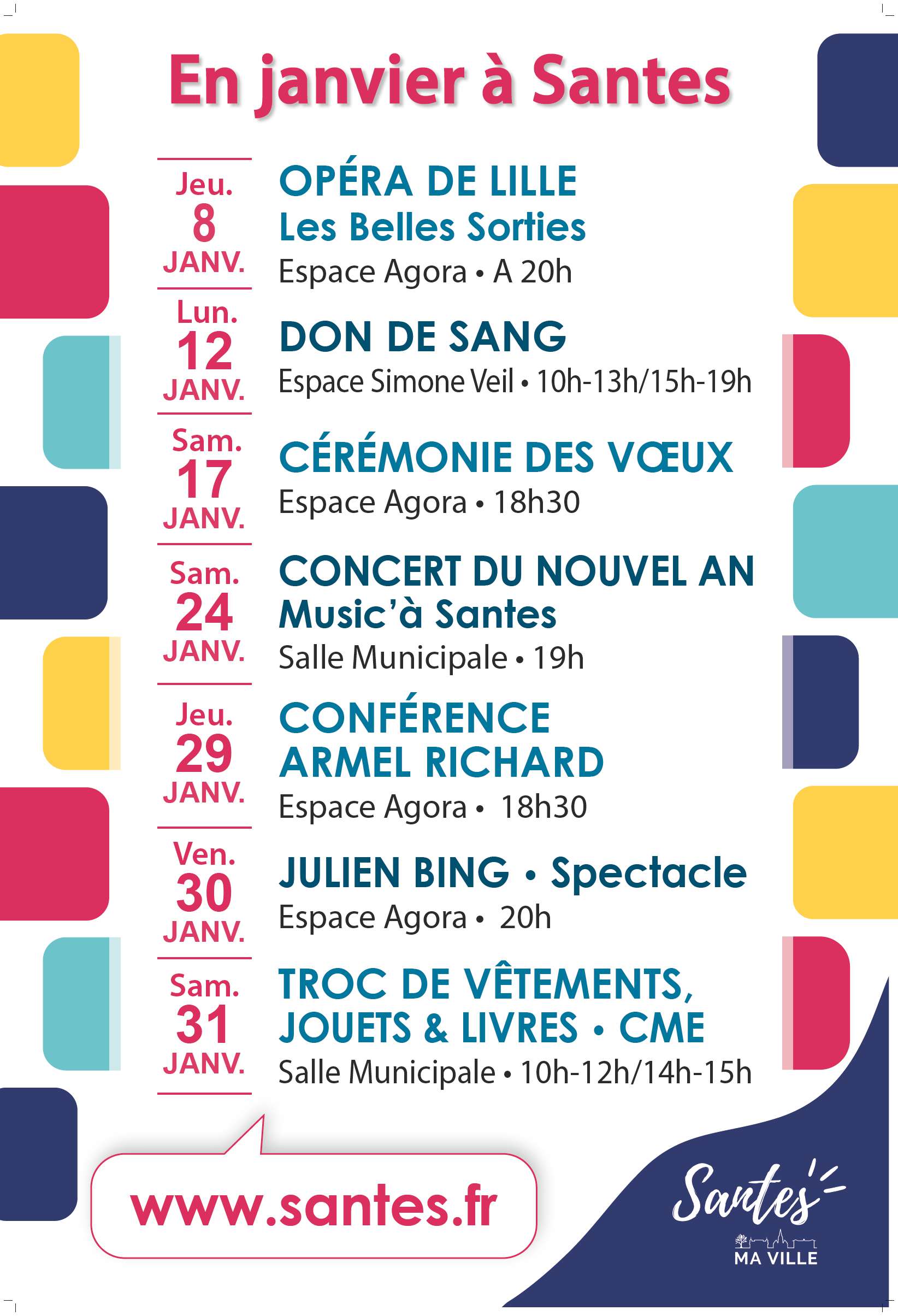 En janvier à Santes

Jeu.
8
JANV.

OPÉRA DE LILLE
Les Belles Sorties
Espace Agora • A 20h

Lun.
12
JANV.

DON DE SANG
Espace Simone Veil • 10h-13h/15h-19h

Sam.
17
JANV.

CÉRÉMONIE DES VŒUX
Espace Agora • 18h30

Sam.
24
JANV.

CONCERT DU NOUVEL AN
Music'à Santes
Salle Municipale • 19h

Jeu.
29
JANV.

CONFÉRENCE
ARMEL RICHARD
Espace Agora • 18h30

Ven.
30
JANV.

JULIEN BING • Spectacle
Espace Agora • 20h

Sam.
31
JANV.

TROC DE VÊTEMENTS, JOUETS & LIVRES • CME
Salle Municipale • 10h-12h/14h-15h

www.santes.fr

Santes
MA VILLE